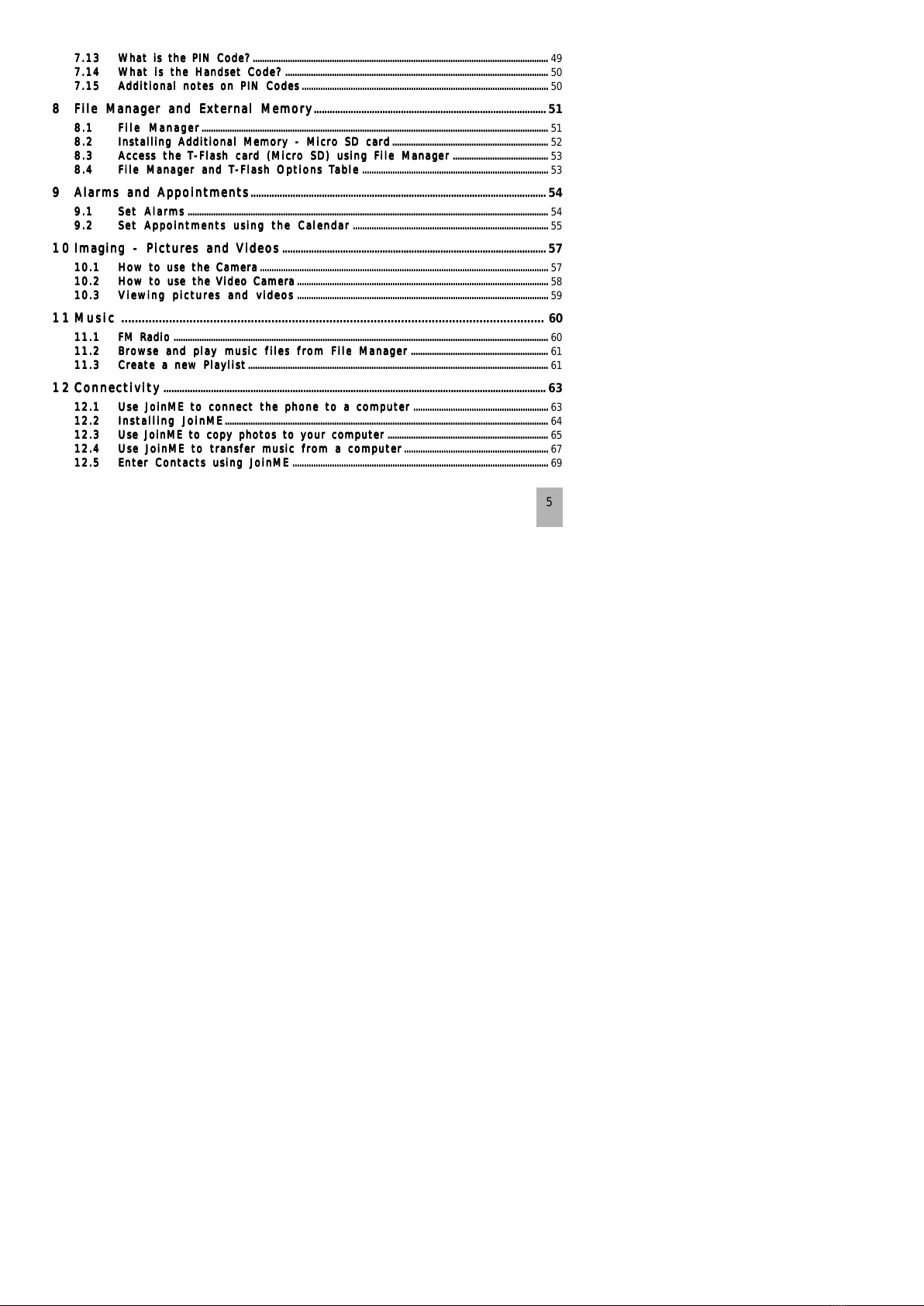 7.13 What is the PIN Code? ........ 49
7.14 What is the Handset Code? ........ 50
7.15 Additional notes on PIN Codes ........ 50

8 File Manager and External Memory ........ 51

8.1 File Manager ........ 51
8.2 Installing Additional Memory - Micro SD card ........ 52
8.3 Access the T-Flash card (Micro SD) using File Manager ........ 53
8.4 File Manager and T-Flash Options Table ........ 53

9 Alarms and Appointments ........ 54

9.1 Set Alarms ........ 54
9.2 Set Appointments using the Calendar ........ 55

10 Imaging - Pictures and Videos ........ 57

10.1 How to use the Camera ........ 57
10.2 How to use the Video Camera ........ 58
10.3 Viewing pictures and videos ........ 59

11 Music ........ 60

11.1 FM Radio ........ 60
11.2 Browse and play music files from File Manager ........ 61
11.3 Create a new Playlist ........ 61

12 Connectivity ........ 63

12.1 Use JoinME to connect the phone to a computer ........ 63
12.2 Installing JoinME ........ 64
12.3 Use JoinME to copy photos to your computer ........ 65
12.4 Use JoinME to transfer music from a computer ........ 67
12.5 Enter Contacts using JoinME ........ 69

5